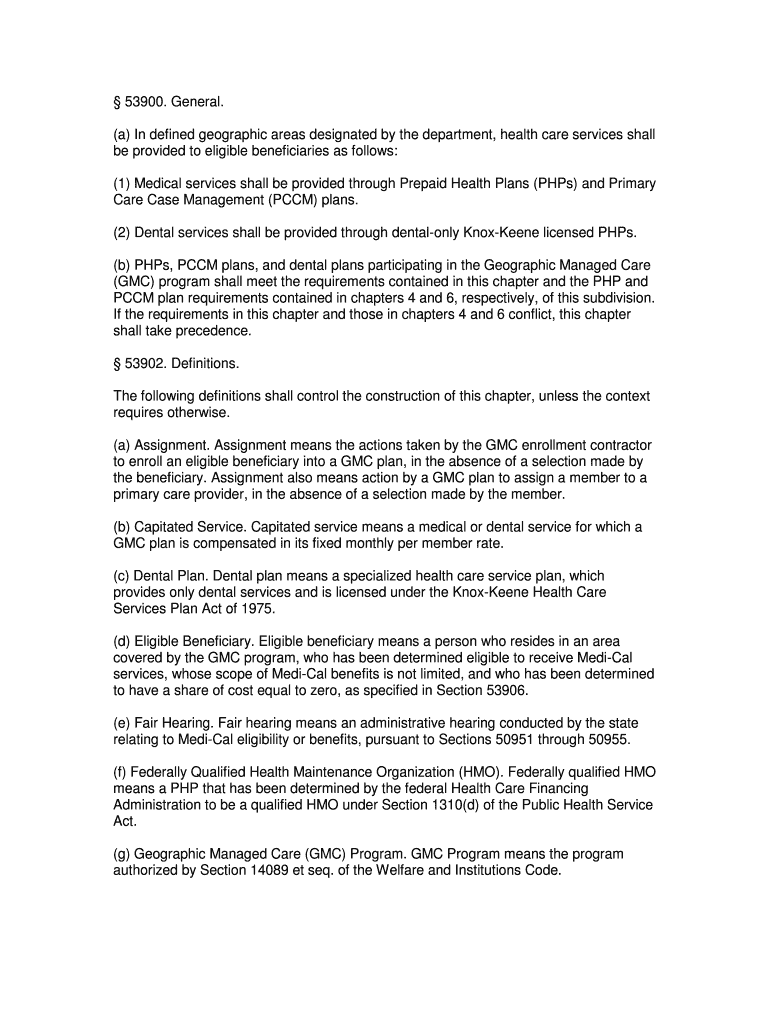 § 53900. General.

(a) In defined geographic areas designated by the department, health care services shall be provided to eligible beneficiaries as follows:

(1) Medical services shall be provided through Prepaid Health Plans (PHPs) and Primary Care Case Management (PCCM) plans.

(2) Dental services shall be provided through dental-only Knox-Keene licensed PHPs.

(b) PHPs, PCCM plans, and dental plans participating in the Geographic Managed Care (GMC) program shall meet the requirements contained in this chapter and the PHP and PCCM plan requirements contained in chapters 4 and 6, respectively, of this subdivision. If the requirements in this chapter and those in chapters 4 and 6 conflict, this chapter shall take precedence.

§ 53902. Definitions.

The following definitions shall control the construction of this chapter, unless the context requires otherwise.

(a) Assignment. Assignment means the actions taken by the GMC enrollment contractor to enroll an eligible beneficiary into a GMC plan, in the absence of a selection made by the beneficiary. Assignment also means action by a GMC plan to assign a member to a primary care provider, in the absence of a selection made by the member.

(b) Capitated Service. Capitated service means a medical or dental service for which a GMC plan is compensated in its fixed monthly per member rate.

(c) Dental Plan. Dental plan means a specialized health care service plan, which provides only dental services and is licensed under the Knox-Keene Health Care Services Plan Act of 1975.

(d) Eligible Beneficiary. Eligible beneficiary means a person who resides in an area covered by the GMC program, who has been determined eligible to receive Medi-Cal services, whose scope of Medi-Cal benefits is not limited, and who has been determined to have a share of cost equal to zero, as specified in Section 53906.

(e) Fair Hearing. Fair hearing means an administrative hearing conducted by the state relating to Medi-Cal eligibility or benefits, pursuant to Sections 50951 through 50955.

(f) Federally Qualified Health Maintenance Organization (HMO). Federally qualified HMO means a PHP that has been determined by the federal Health Care Financing Administration to be a qualified HMO under Section 1310(d) of the Public Health Service Act.

(g) Geographic Managed Care (GMC) Program. GMC Program means the program authorized by Section 14089 et seq. of the Welfare and Institutions Code.